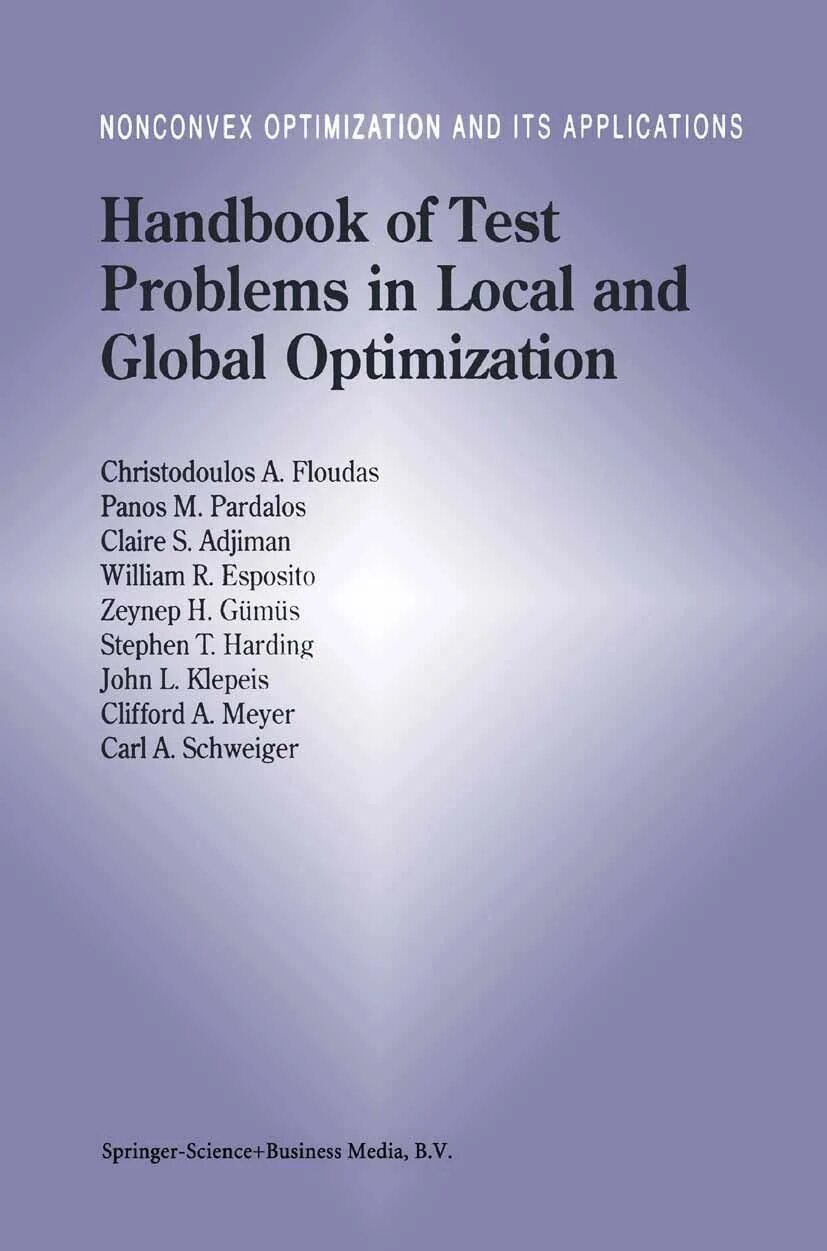 NONCONVEX OPTIMIZATION AND ITS APPLICATIONS

Handbook of Test Problems in Local and Global Optimization

Christodoulos A. Floudas
Panos M. Pardalos
Claire S. Adjiman
William R. Esposito
Zeynep H. Gümüs
Stephen T. Harding
John L. Klepeis
Clifford A. Meyer
Carl A. Schweiger

Springer-Science+Business Media, B.V.